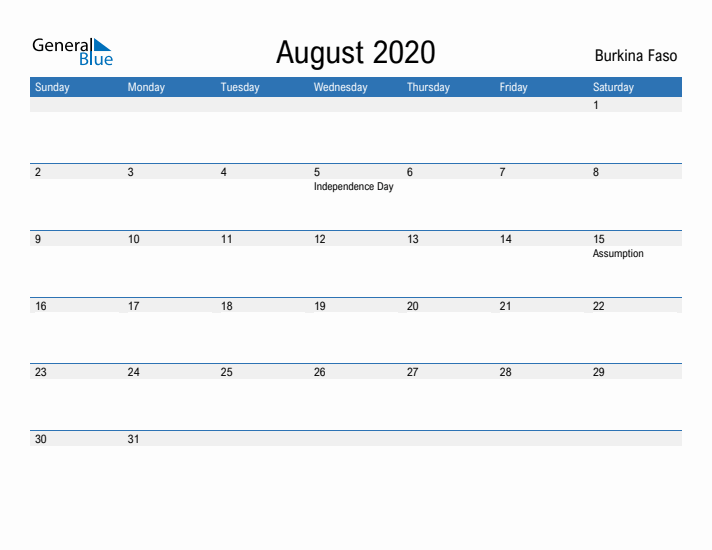 General Blue

August 2020

Burkina Faso

| Sunday | Monday | Tuesday | Wednesday | Thursday | Friday | Saturday |
|---|---|---|---|---|---|---|
| | | | | | | 1 |
| 2 | 3 | 4 | 5 Independence Day | 6 | 7 | 8 |
| 9 | 10 | 11 | 12 | 13 | 14 | 15 Assumption |
| 16 | 17 | 18 | 19 | 20 | 21 | 22 |
| 23 | 24 | 25 | 26 | 27 | 28 | 29 |
| 30 | 31 | | | | | |